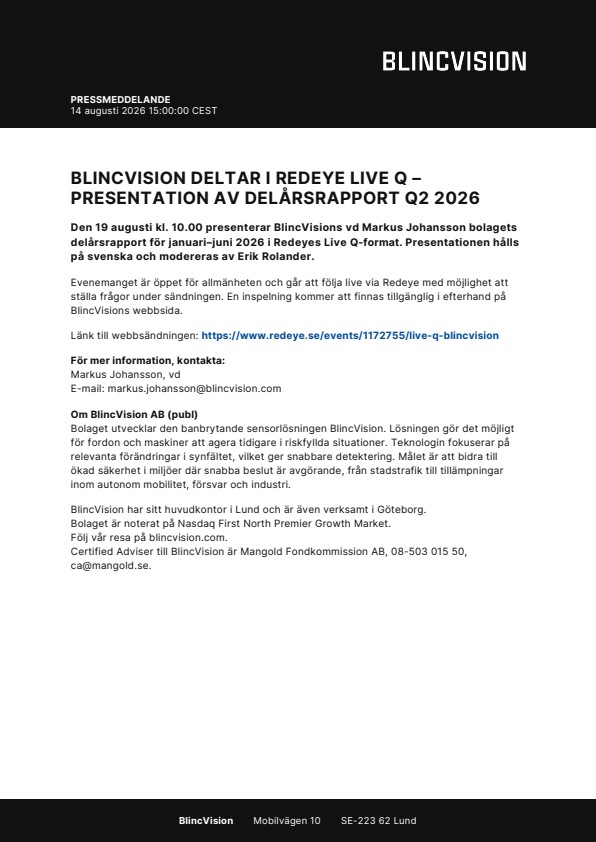 BLINCVISION

PRESSMEDDELANDE
14 augusti 2026 15:00:00 CEST

BLINCVISION DELTAR I REDEYE LIVE Q – PRESENTATION AV DELÅRSRAPPORT Q2 2026

Den 19 augusti kl. 10.00 presenterar BlincVisions vd Markus Johansson bolagets delårsrapport för januari–juni 2026 i Redeyes Live Q-format. Presentationen hålls på svenska och modereras av Erik Rolander.

Evenemanget är öppet för allmänheten och går att följa live via Redeye med möjlighet att ställa frågor under sändningen. En inspelning kommer att finnas tillgänglig i efterhand på BlincVisions webbsida.

Länk till webbsändningen: https://www.redeye.se/events/1172755/live-q-blincvision

För mer information, kontakta:
Markus Johansson, vd
E-mail: markus.johansson@blincvision.com

Om BlincVision AB (publ)
Bolaget utvecklar den banbrytande sensorlösningen BlincVision. Lösningen gör det möjligt för fordon och maskiner att agera tidigare i riskfyllda situationer. Teknologin fokuserar på relevanta förändringar i synfältet, vilket ger snabbare detektering. Målet är att bidra till ökad säkerhet i miljöer där snabba beslut är avgörande, från stadstrafik till tillämpningar inom autonom mobilitet, försvar och industri.

BlincVision har sitt huvudkontor i Lund och är även verksamt i Göteborg.
Bolaget är noterat på Nasdaq First North Premier Growth Market.
Följ vår resa på blincvision.com.
Certified Adviser till BlincVision är Mangold Fondkommission AB, 08-503 015 50, ca@mangold.se.

BlincVision Mobilvägen 10 SE-223 62 Lund